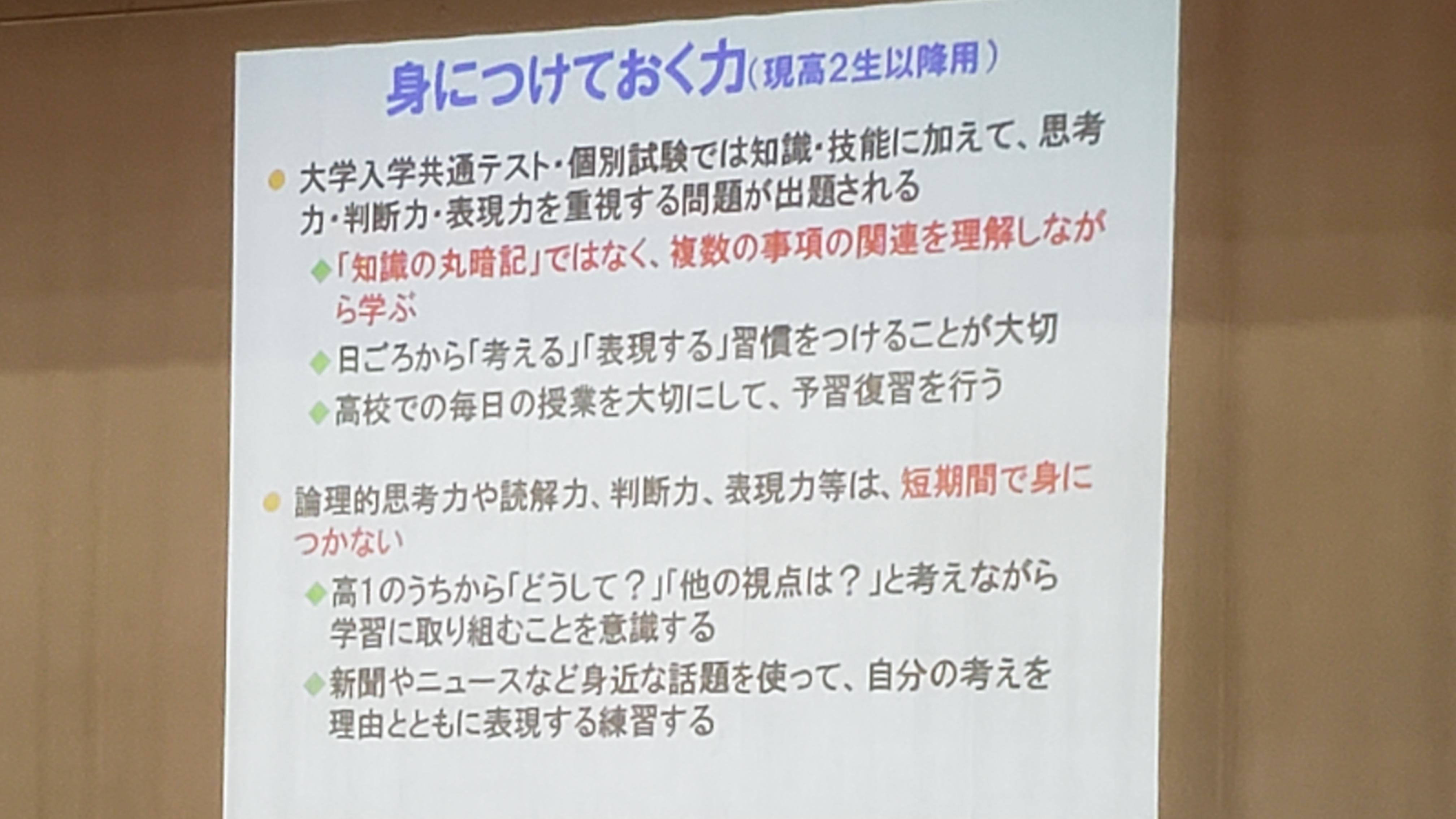 身につけておく力(現高2生以降用)

• 大学入学共通テスト・個別試験では知識・技能に加えて、思考力・判断力・表現力を重視する問題が出題される

◆「知識の丸暗記」ではなく、複数の事項の関連を理解しながら学ぶ

◆日ごろから「考える」「表現する」習慣をつけることが大切

◆高校での毎日の授業を大切にして、予習復習を行う

• 論理的思考力や読解力、判断力、表現力等は、短期間で身につかない

◆高1のうちから「どうして？」「他の視点は？」と考えながら学習に取り組むことを意識する

◆新聞やニュースなど身近な話題を使って、自分の考えを理由とともに表現する練習する